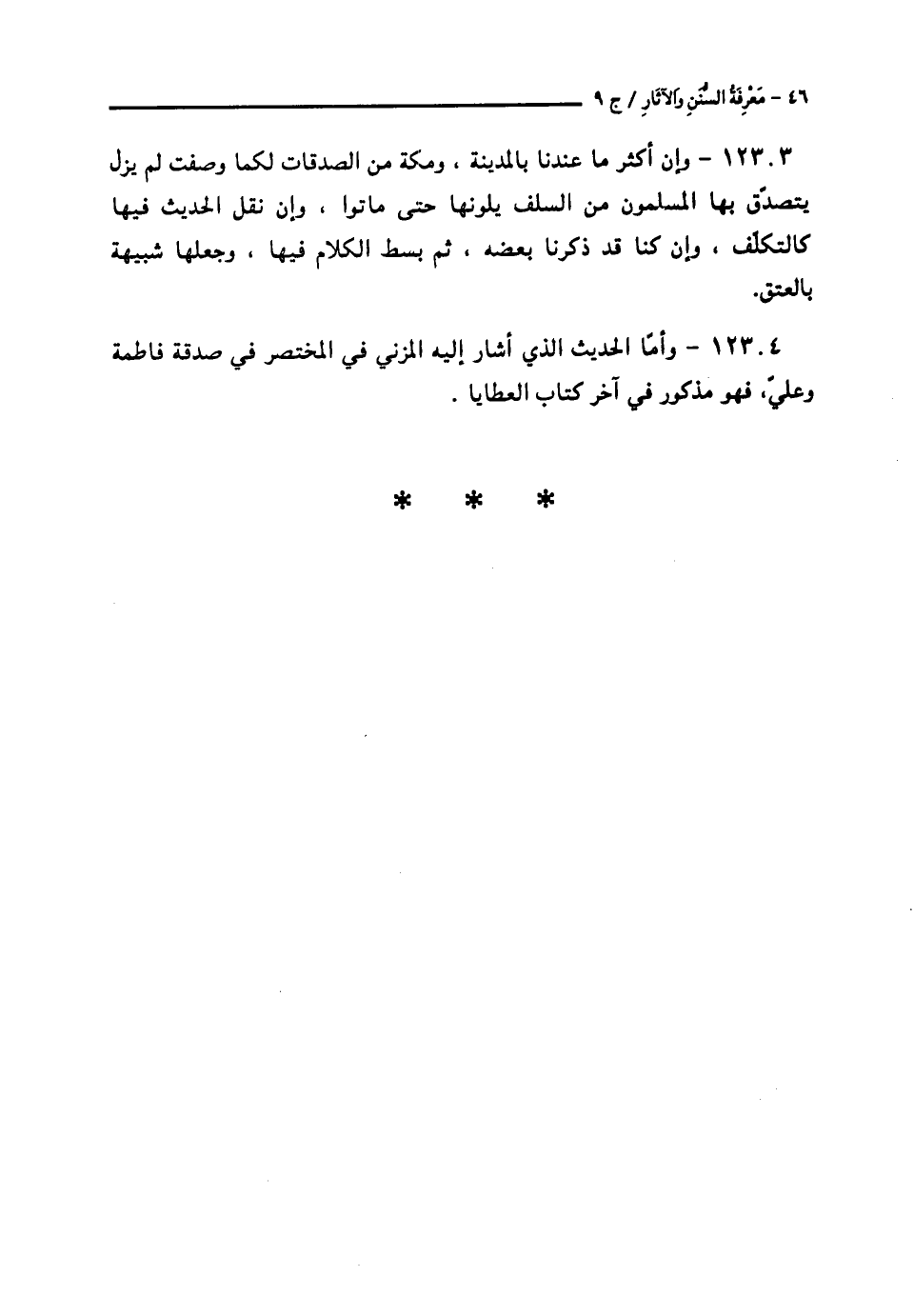 ٤٦ - مَعْرِفَةُ السُّنَنِ وَالآثَارِ / ج ٩

١٢٣٠٣ - وإن أكثر ما عندنا بالمدينة ، ومكة من الصدقات لكما وصفت لم يزل يتصدّق بها المسلمون من السلف يلونها حتى ماتوا ، وإن نقل الحديث فيها كالتكلّف ، وإن كنا قد ذكرنا بعضه ، ثم بسط الكلام فيها ، وجعلها شبيهة بالعتق.

١٢٣٠٤ - وأمّا الحديث الذي أشار إليه المزني في المختصر في صدقة فاطمة وعليّ، فهو مذكور في آخر كتاب العطايا .

* * *